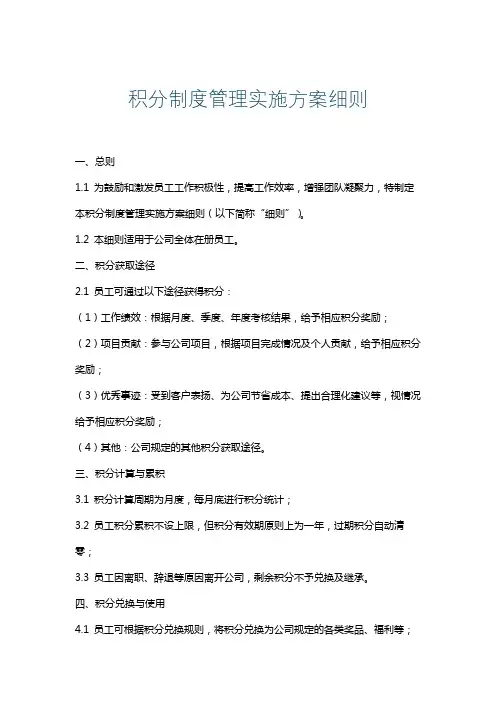 积分制度管理实施方案细则

一、总则

1.1 为鼓励和激发员工工作积极性，提高工作效率，增强团队凝聚力，特制定本积分制度管理实施方案细则（以下简称“细则”）。

1.2 本细则适用于公司全体在册员工。

二、积分获取途径

2.1 员工可通过以下途径获得积分：

（1）工作绩效：根据月度、季度、年度考核结果，给予相应积分奖励；

（2）项目贡献：参与公司项目，根据项目完成情况及个人贡献，给予相应积分奖励；

（3）优秀事迹：受到客户表扬、为公司节省成本、提出合理化建议等，视情况给予相应积分奖励；

（4）其他：公司规定的其他积分获取途径。

三、积分计算与累积

3.1 积分计算周期为月度，每月底进行积分统计；

3.2 员工积分累积不设上限，但积分有效期原则上为一年，过期积分自动清零；

3.3 员工因离职、辞退等原因离开公司，剩余积分不予兑换及继承。

四、积分兑换与使用

4.1 员工可根据积分兑换规则，将积分兑换为公司规定的各类奖品、福利等；